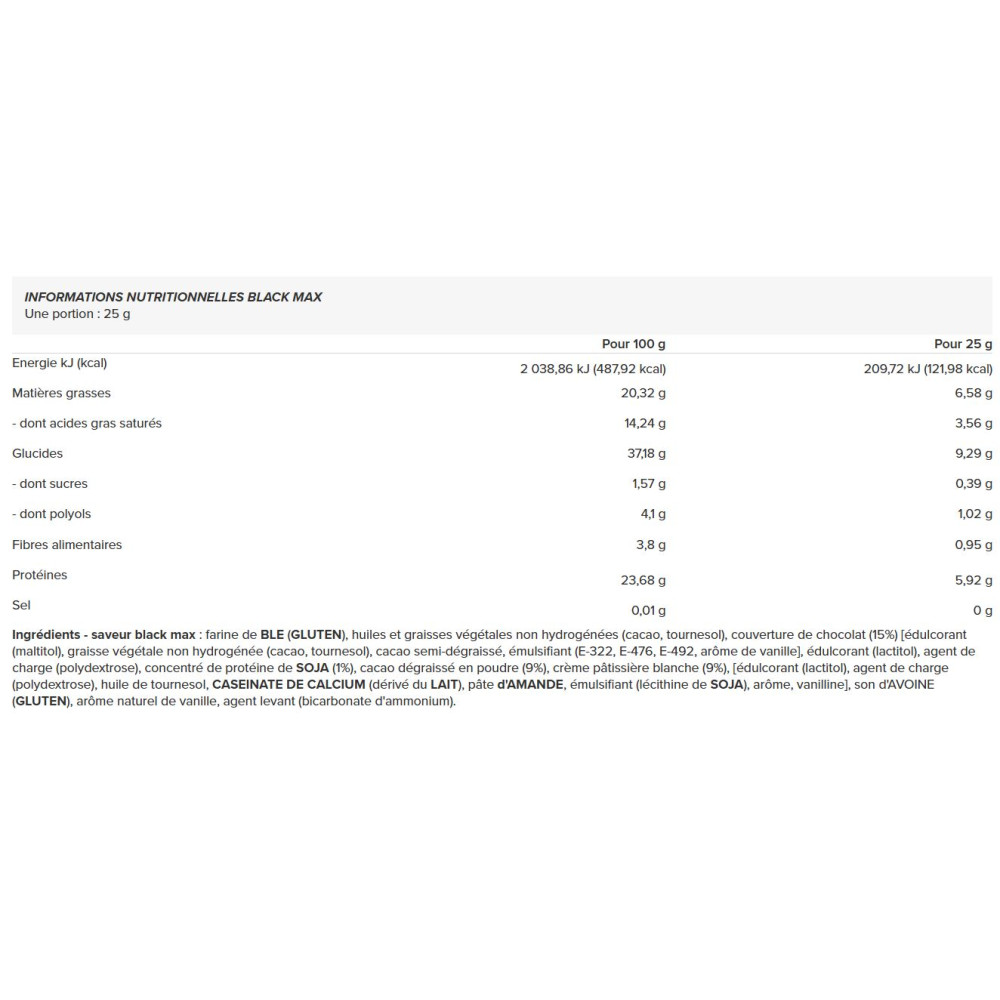 INFORMATIONS NUTRITIONNELLES BLACK MAX
Une portion : 25 g

| | Pour 100 g | Pour 25 g |
|---|---|---|
| Energie kJ (kcal) | 2 038,86 kJ (487,92 kcal) | 209,72 kJ (121,98 kcal) |
| Matières grasses | 20,32 g | 6,58 g |
| - dont acides gras saturés | 14,24 g | 3,56 g |
| Glucides | 37,18 g | 9,29 g |
| - dont sucres | 1,57 g | 0,39 g |
| - dont polyols | 4,1 g | 1,02 g |
| Fibres alimentaires | 3,8 g | 0,95 g |
| Protéines | 23,68 g | 5,92 g |
| Sel | 0,01 g | 0 g |

Ingrédients - saveur black max : farine de BLE (GLUTEN), huiles et graisses végétales non hydrogénées (cacao, tournesol), couverture de chocolat (15%) [édulcorant (maltitol), graisse végétale non hydrogénée (cacao, tournesol), cacao semi-dégraissé, émulsifiant (E-322, E-476, E-492, arôme de vanille], édulcorant (lactitol), agent de charge (polydextrose), concentré de protéine de SOJA (1%), cacao dégraissé en poudre (9%), crème pâtissière blanche (9%), [édulcorant (lactitol), agent de charge (polydextrose), huile de tournesol, CASEINATE DE CALCIUM (dérivé du LAIT), pâte d'AMANDE, émulsifiant (lécithine de SOJA), arôme, vanilline], son d'AVOINE (GLUTEN), arôme naturel de vanille, agent levant (bicarbonate d'ammonium).